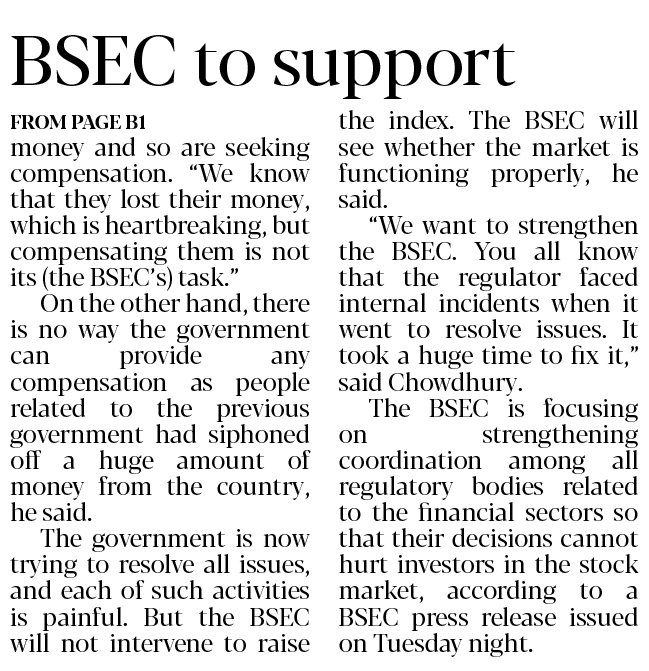 BSEC to support

FROM PAGE B1
money and so are seeking compensation. “We know that they lost their money, which is heartbreaking, but compensating them is not its (the BSEC’s) task.”

On the other hand, there is no way the government can provide any compensation as people related to the previous government had siphoned off a huge amount of money from the country, he said.

The government is now trying to resolve all issues, and each of such activities is painful. But the BSEC will not intervene to raise the index. The BSEC will see whether the market is functioning properly, he said.

“We want to strengthen the BSEC. You all know that the regulator faced internal incidents when it went to resolve issues. It took a huge time to fix it,” said Chowdhury.

The BSEC is focusing on strengthening coordination among all regulatory bodies related to the financial sectors so that their decisions cannot hurt investors in the stock market, according to a BSEC press release issued on Tuesday night.